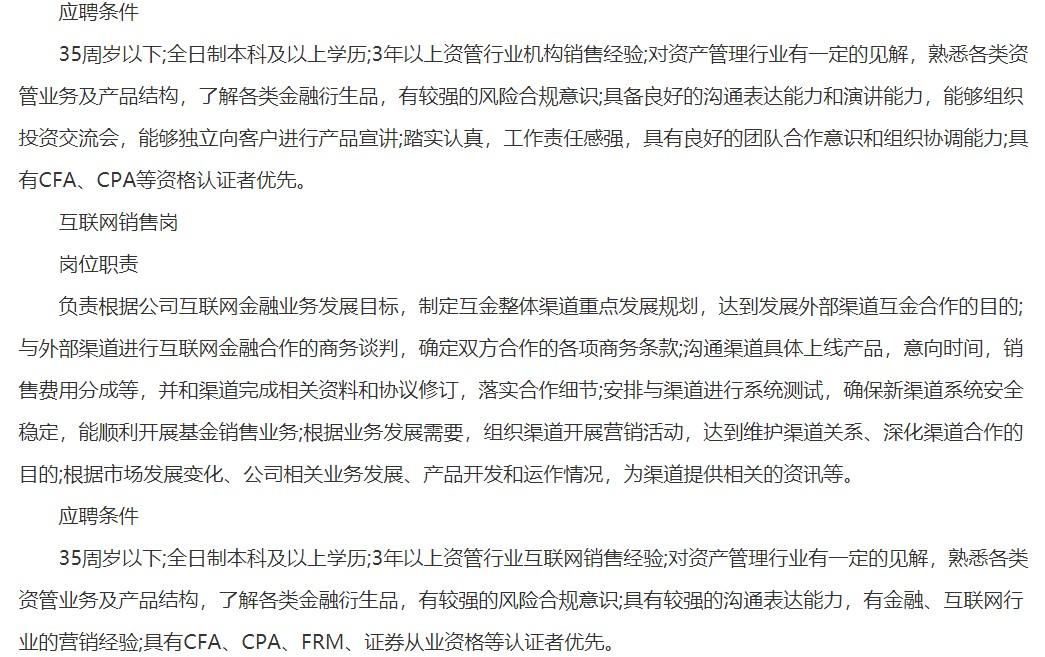 应聘条件

35周岁以下;全日制本科及以上学历;3年以上资管行业机构销售经验;对资产管理行业有一定的见解，熟悉各类资管业务及产品结构，了解各类金融衍生品，有较强的风险合规意识;具备良好的沟通表达能力和演讲能力，能够组织投资交流会，能够独立向客户进行产品宣讲;踏实认真，工作责任感强，具有良好的团队合作意识和组织协调能力;具有CFA、CPA等资格认证者优先。

互联网销售岗

岗位职责

负责根据公司互联网金融业务发展目标，制定互金整体渠道重点发展规划，达到发展外部渠道互金合作的目的;与外部渠道进行互联网金融合作的商务谈判，确定双方合作的各项商务条款;沟通渠道具体上线产品，意向时间，销售费用分成等，并和渠道完成相关资料和协议修订，落实合作细节;安排与渠道进行系统测试，确保新渠道系统安全稳定，能顺利开展基金销售业务;根据业务发展需要，组织渠道开展营销活动，达到维护渠道关系、深化渠道合作的目的;根据市场发展变化、公司相关业务发展、产品开发和运作情况，为渠道提供相关的资讯等。

应聘条件

35周岁以下;全日制本科及以上学历;3年以上资管行业互联网销售经验;对资产管理行业有一定的见解，熟悉各类资管业务及产品结构，了解各类金融衍生品，有较强的风险合规意识;具有较强的沟通表达能力，有金融、互联网行业的营销经验;具有CFA、CPA、FRM、证券从业资格等认证者优先。